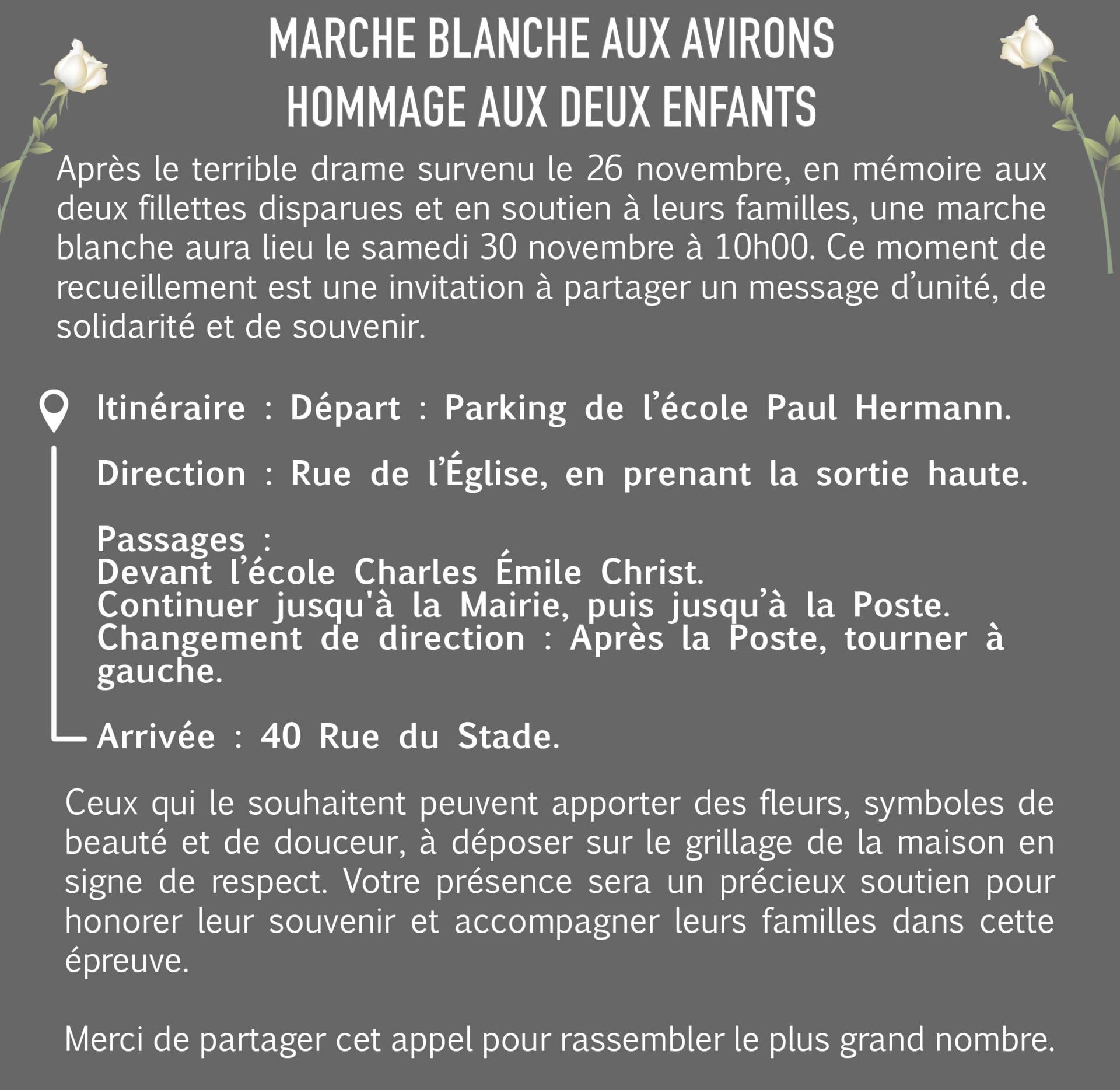 MARCHE BLANCHE AUX AVIRONS
HOMMAGE AUX DEUX ENFANTS

Après le terrible drame survenu le 26 novembre, en mémoire aux deux fillettes disparues et en soutien à leurs familles, une marche blanche aura lieu le samedi 30 novembre à 10h00. Ce moment de recueillement est une invitation à partager un message d’unité, de solidarité et de souvenir.

Itinéraire : Départ : Parking de l’école Paul Hermann.

Direction : Rue de l’Église, en prenant la sortie haute.

Passages :
Devant l’école Charles Émile Christ.
Continuer jusqu'à la Mairie, puis jusqu’à la Poste.
Changement de direction : Après la Poste, tourner à gauche.

Arrivée : 40 Rue du Stade.

Ceux qui le souhaitent peuvent apporter des fleurs, symboles de beauté et de douceur, à déposer sur le grillage de la maison en signe de respect. Votre présence sera un précieux soutien pour honorer leur souvenir et accompagner leurs familles dans cette épreuve.

Merci de partager cet appel pour rassembler le plus grand nombre.